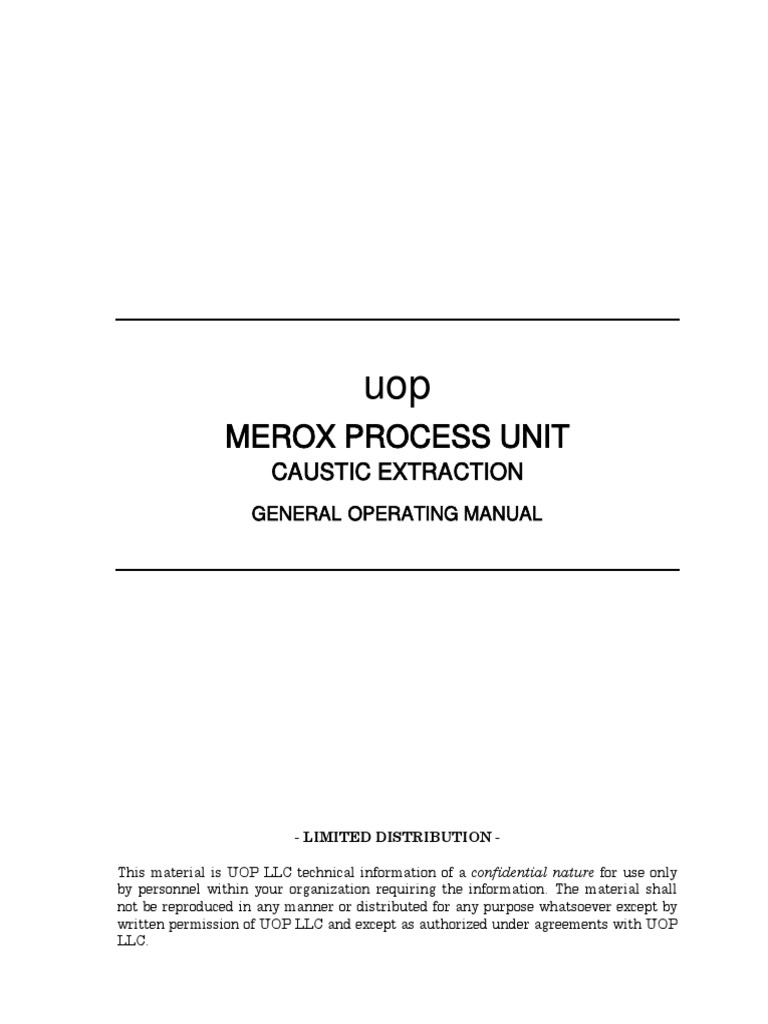 uop

MEROX PROCESS UNIT

CAUSTIC EXTRACTION

GENERAL OPERATING MANUAL

- LIMITED DISTRIBUTION -

This material is UOP LLC technical information of a confidential nature for use only by personnel within your organization requiring the information. The material shall not be reproduced in any manner or distributed for any purpose whatsoever except by written permission of UOP LLC and except as authorized under agreements with UOP LLC.